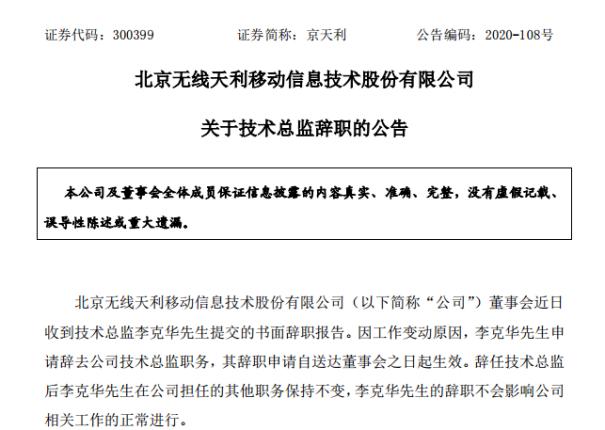 证券代码：300399　　　　证券简称：京天利　　　　公告编码：2020-108号

北京无线天利移动信息技术股份有限公司

关于技术总监辞职的公告

本公司及董事会全体成员保证信息披露的内容真实、准确、完整，没有虚假记载、误导性陈述或重大遗漏。

北京无线天利移动信息技术股份有限公司（以下简称“公司”）董事会近日收到技术总监李克华先生提交的书面辞职报告。因工作变动原因，李克华先生申请辞去公司技术总监职务，其辞职申请自送达董事会之日起生效。辞任技术总监后李克华先生在公司担任的其他职务保持不变，李克华先生的辞职不会影响公司相关工作的正常进行。